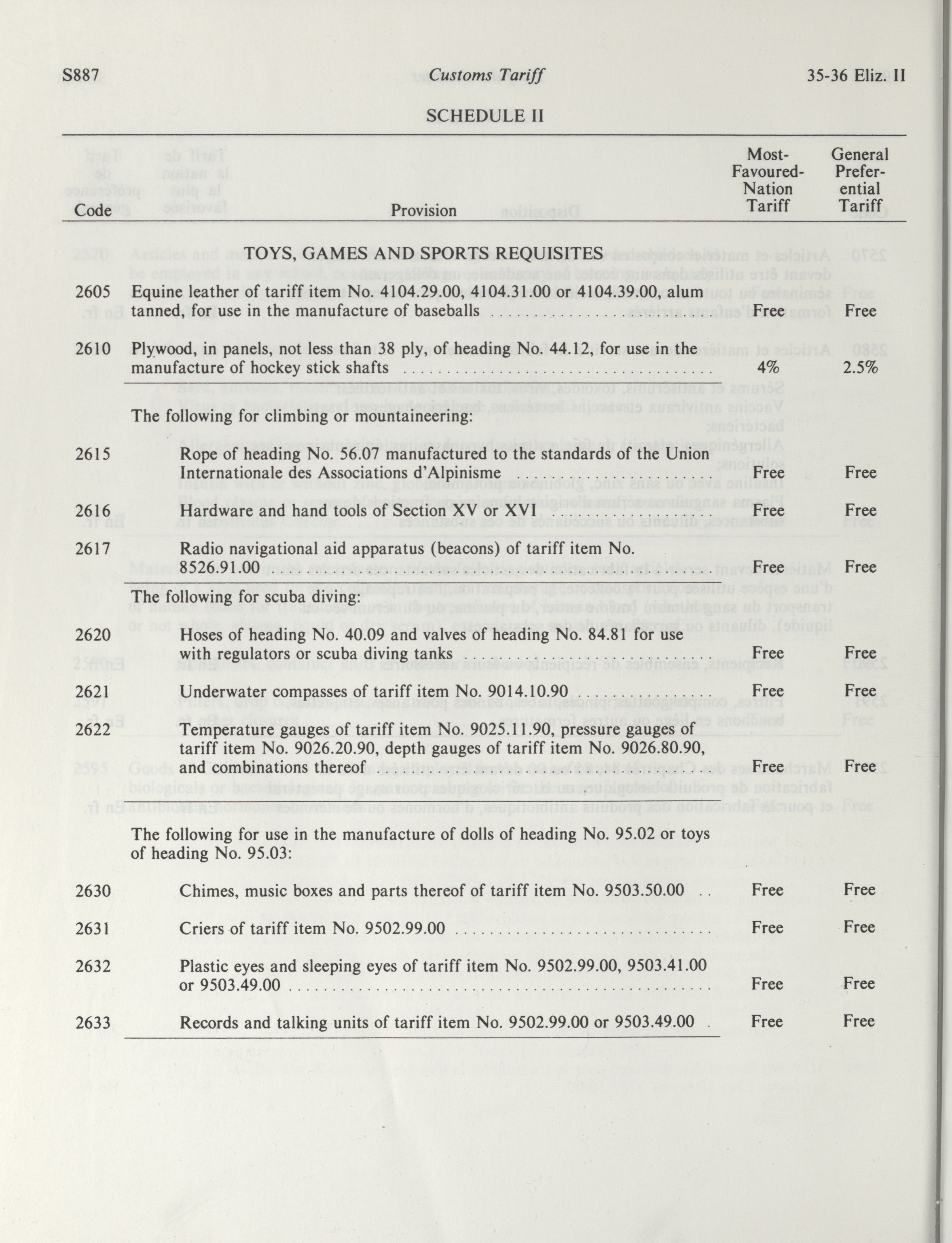 S887 Customs Tariff 35-36 Eliz. II

SCHEDULE II

| Code | Provision | Most-Favoured-Nation Tariff | General Preferential Tariff |
|---|---|---|---|
| | TOYS, GAMES AND SPORTS REQUISITES | | |
| 2605 | Equine leather of tariff item No. 4104.29.00, 4104.31.00 or 4104.39.00, alum tanned, for use in the manufacture of baseballs | Free | Free |
| 2610 | Plywood, in panels, not less than 38 ply, of heading No. 44.12, for use in the manufacture of hockey stick shafts | 4% | 2.5% |
| | The following for climbing or mountaineering: | | |
| 2615 | Rope of heading No. 56.07 manufactured to the standards of the Union Internationale des Associations d'Alpinisme | Free | Free |
| 2616 | Hardware and hand tools of Section XV or XVI | Free | Free |
| 2617 | Radio navigational aid apparatus (beacons) of tariff item No. 8526.91.00 | Free | Free |
| | The following for scuba diving: | | |
| 2620 | Hoses of heading No. 40.09 and valves of heading No. 84.81 for use with regulators or scuba diving tanks | Free | Free |
| 2621 | Underwater compasses of tariff item No. 9014.10.90 | Free | Free |
| 2622 | Temperature gauges of tariff item No. 9025.11.90, pressure gauges of tariff item No. 9026.20.90, depth gauges of tariff item No. 9026.80.90, and combinations thereof | Free | Free |
| | The following for use in the manufacture of dolls of heading No. 95.02 or toys of heading No. 95.03: | | |
| 2630 | Chimes, music boxes and parts thereof of tariff item No. 9503.50.00 | Free | Free |
| 2631 | Criers of tariff item No. 9502.99.00 | Free | Free |
| 2632 | Plastic eyes and sleeping eyes of tariff item No. 9502.99.00, 9503.41.00 or 9503.49.00 | Free | Free |
| 2633 | Records and talking units of tariff item No. 9502.99.00 or 9503.49.00 | Free | Free |